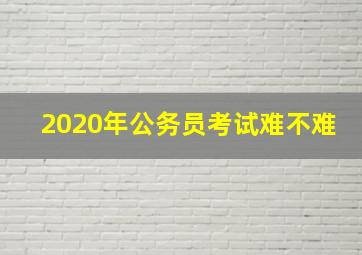 2020年公务员考试难不难